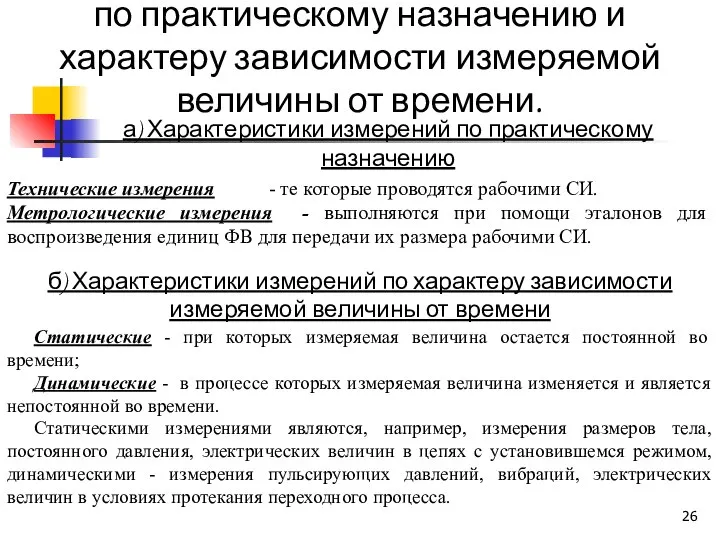 по практическому назначению и характеру зависимости измеряемой величины от времени.

а) Характеристики измерений по практическому назначению

Технические измерения - те которые проводятся рабочими СИ.
Метрологические измерения - выполняются при помощи эталонов для воспроизведения единиц ФВ для передачи их размера рабочими СИ.

б) Характеристики измерений по характеру зависимости измеряемой величины от времени

Статические - при которых измеряемая величина остается постоянной во времени;
Динамические - в процессе которых измеряемая величина изменяется и является непостоянной во времени.
Статическими измерениями являются, например, измерения размеров тела, постоянного давления, электрических величин в цепях с установившемся режимом, динамическими - измерения пульсирующих давлений, вибраций, электрических величин в условиях протекания переходного процесса.

26